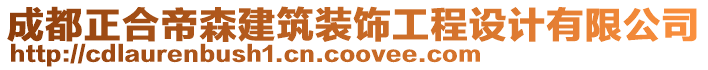 成都正合帝森建筑装饰工程设计有限公司
http://cdlaurenbush1.cn.coovee.com